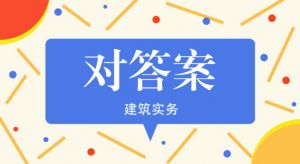 对答案

建筑实务